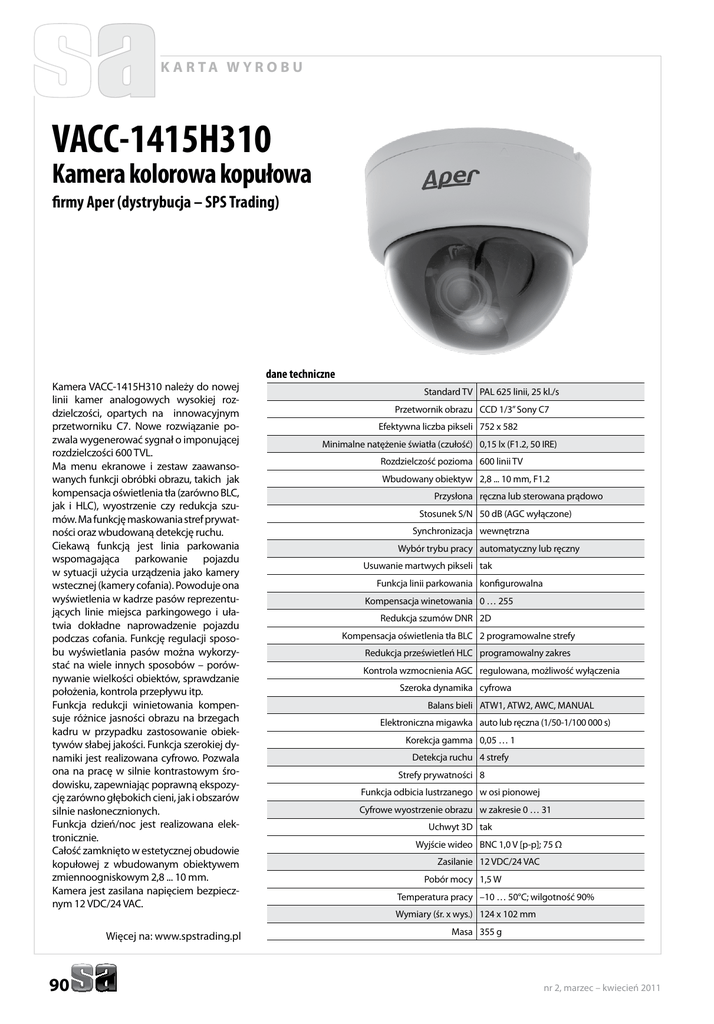 sa

KARTA WYROBU

VACC-1415H310

Kamera kolorowa kopułowa

firmy Aper (dystrybucja – SPS Trading)

Aper

Kamera VACC-1415H310 należy do nowej linii kamer analogowych wysokiej rozdzielczości, opartych na innowacyjnym przetworniku C7. Nowe rozwiązanie pozwala wygenerować sygnał o imponującej rozdzielczości 600 TVL.
Ma menu ekranowe i zestaw zaawansowanych funkcji obróbki obrazu, takich jak kompensacja oświetlenia tła (zarówno BLC, jak i HLC), wyostrzenie czy redukcja szumów. Ma funkcję maskowania stref prywatności oraz wbudowaną detekcję ruchu.
Ciekawą funkcją jest linia parkowania wspomagająca parkowanie pojazdu w sytuacji użycia urządzenia jako kamery wstecznej (kamery cofania). Powoduje ona wyświetlenia w kadrze pasów reprezentujących linie miejsca parkingowego i ułatwia dokładne naprowadzenie pojazdu podczas cofania. Funkcję regulacji sposobu wyświetlania pasów można wykorzystać na wiele innych sposobów – porównywanie wielkości obiektów, sprawdzanie położenia, kontrola przepływu itp.
Funkcja redukcji winietowania kompensuje różnice jasności obrazu na brzegach kadru w przypadku zastosowanie obiektywów słabej jakości. Funkcja szerokiej dynamiki jest realizowana cyfrowo. Pozwala ona na pracę w silnie kontrastowym środowisku, zapewniając poprawną ekspozycję zarówno głębokich cieni, jak i obszarów silnie nasłonecznionych.
Funkcja dzień/noc jest realizowana elektronicznie.
Całość zamknięto w estetycznej obudowie kopułowej z wbudowanym obiektywem zmiennoogniskowym 2,8 ... 10 mm.
Kamera jest zasilana napięciem bezpiecznym 12 VDC/24 VAC.

Więcej na: www.spstrading.pl

dane techniczne

| | |
|---|---|
| Standard TV | PAL 625 linii, 25 kl./s |
| Przetwornik obrazu | CCD 1/3" Sony C7 |
| Efektywna liczba pikseli | 752 x 582 |
| Minimalne natężenie światła (czułość) | 0,15 lx (F1.2, 50 IRE) |
| Rozdzielczość pozioma | 600 linii TV |
| Wbudowany obiektyw | 2,8 ... 10 mm, F1.2 |
| Przysłona | ręczna lub sterowana prądowo |
| Stosunek S/N | 50 dB (AGC wyłączone) |
| Synchronizacja | wewnętrzna |
| Wybór trybu pracy | automatyczny lub ręczny |
| Usuwanie martwych pikseli | tak |
| Funkcja linii parkowania | konfigurowalna |
| Kompensacja winetowania | 0 … 255 |
| Redukcja szumów DNR | 2D |
| Kompensacja oświetlenia tła BLC | 2 programowalne strefy |
| Redukcja prześwietleń HLC | programowalny zakres |
| Kontrola wzmocnienia AGC | regulowana, możliwość wyłączenia |
| Szeroka dynamika | cyfrowa |
| Balans bieli | ATW1, ATW2, AWC, MANUAL |
| Elektroniczna migawka | auto lub ręczna (1/50-1/100 000 s) |
| Korekcja gamma | 0,05 … 1 |
| Detekcja ruchu | 4 strefy |
| Strefy prywatności | 8 |
| Funkcja odbicia lustrzanego | w osi pionowej |
| Cyfrowe wyostrzenie obrazu | w zakresie 0 … 31 |
| Uchwyt 3D | tak |
| Wyjście wideo | BNC 1,0 V [p-p]; 75 Ω |
| Zasilanie | 12 VDC/24 VAC |
| Pobór mocy | 1,5 W |
| Temperatura pracy | –10 … 50°C; wilgotność 90% |
| Wymiary (śr. x wys.) | 124 x 102 mm |
| Masa | 355 g |

90 sa

nr 2, marzec – kwiecień 2011